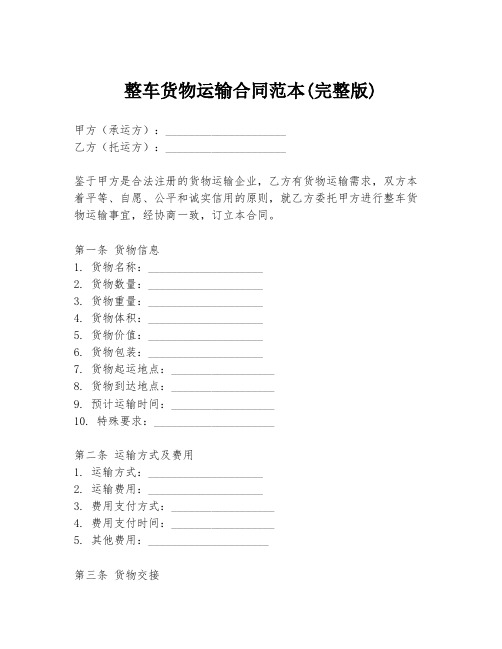 整车货物运输合同范本(完整版)

甲方（承运方）：____________________
乙方（托运方）：____________________

鉴于甲方是合法注册的货物运输企业，乙方有货物运输需求，双方本着平等、自愿、公平和诚实信用的原则，就乙方委托甲方进行整车货物运输事宜，经协商一致，订立本合同。

第一条 货物信息
1. 货物名称：____________________
2. 货物数量：____________________
3. 货物重量：____________________
4. 货物体积：____________________
5. 货物价值：____________________
6. 货物包装：____________________
7. 货物起运地点：____________________
8. 货物到达地点：____________________
9. 预计运输时间：____________________
10. 特殊要求：____________________

第二条 运输方式及费用
1. 运输方式：____________________
2. 运输费用：____________________
3. 费用支付方式：____________________
4. 费用支付时间：____________________
5. 其他费用：____________________

第三条 货物交接